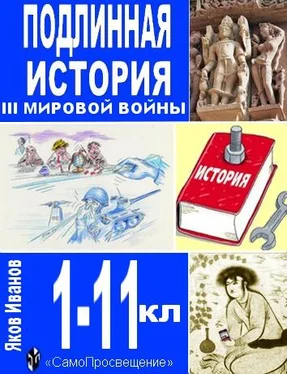 ПОДЛИННАЯ ИСТОРИЯ
III МИРОВОЙ ВОЙНЫ

ИСТОРИЯ

Яков Иванов

1-11 кл

«СамоПросвещение»